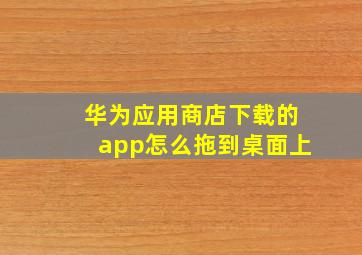 华为应用商店下载的app怎么拖到桌面上